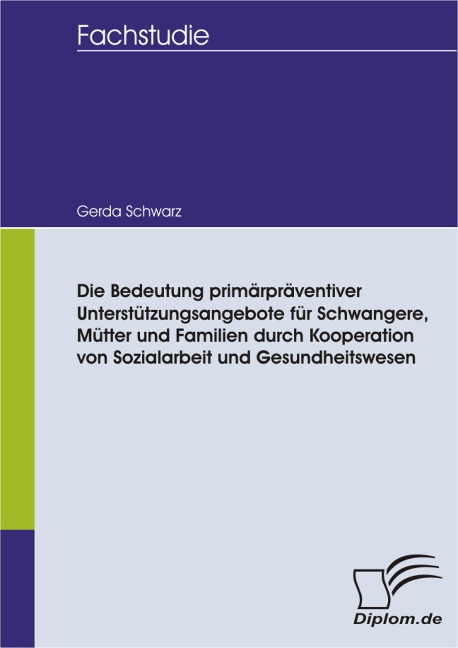 Fachstudie

Gerda Schwarz

Die Bedeutung primärpräventiver Unterstützungsangebote für Schwangere, Mütter und Familien durch Kooperation von Sozialarbeit und Gesundheitswesen

Diplom.de